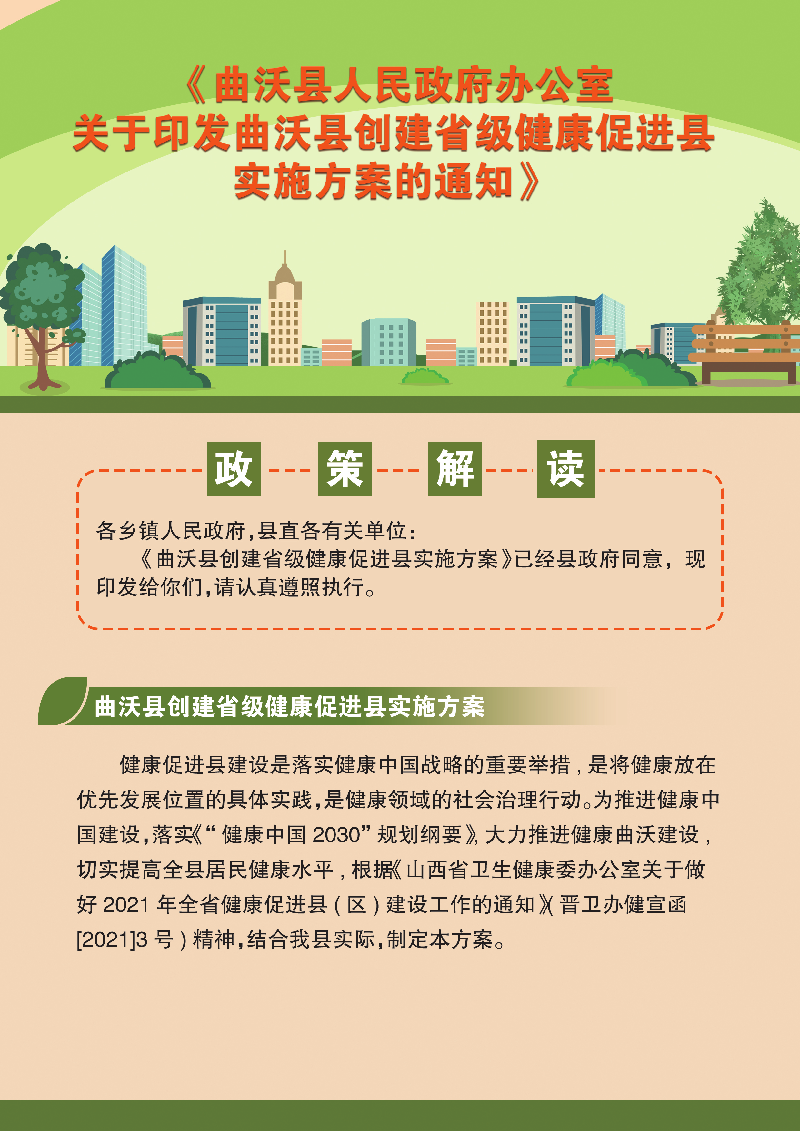 《曲沃县人民政府办公室
关于印发曲沃县创建省级健康促进县
实施方案的通知》

政 策 解 读

各乡镇人民政府，县直各有关单位：

《曲沃县创建省级健康促进县实施方案》已经县政府同意，现印发给你们，请认真遵照执行。

曲沃县创建省级健康促进县实施方案

健康促进县建设是落实健康中国战略的重要举措，是将健康放在优先发展位置的具体实践，是健康领域的社会治理行动。为推进健康中国建设，落实《“健康中国2030”规划纲要》，大力推进健康曲沃建设，切实提高全县居民健康水平，根据《山西省卫生健康委办公室关于做好2021年全省健康促进县（区）建设工作的通知》（晋卫办健宣函[2021]3号）精神，结合我县实际，制定本方案。